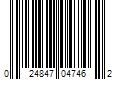 0 24847 04746 2